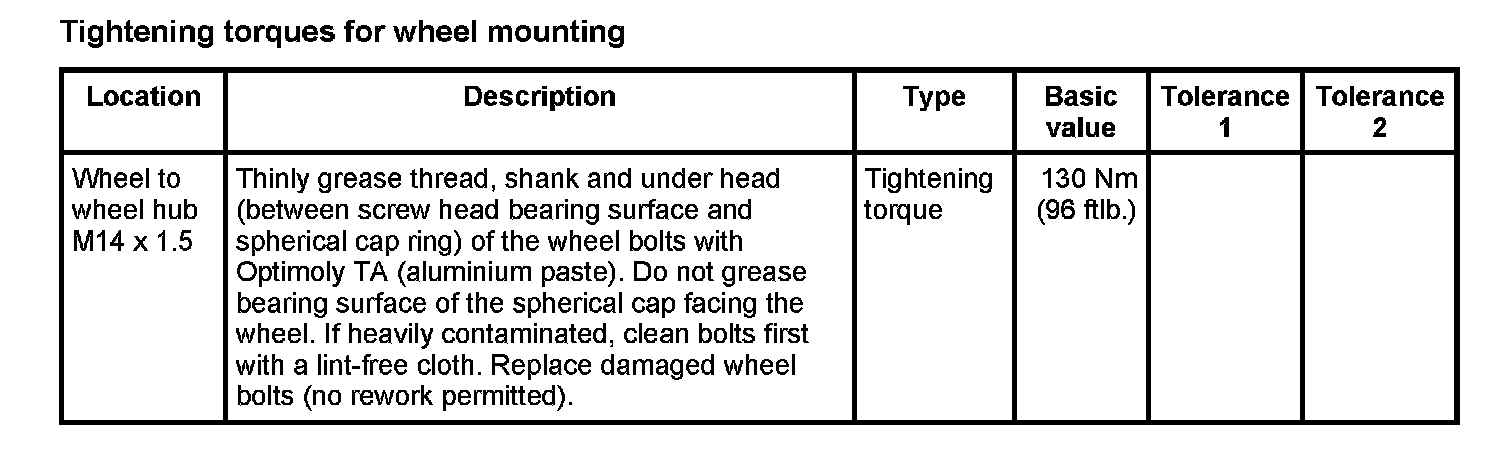 Tightening torques for wheel mounting

| Location | Description | Type | Basic value | Tolerance 1 | Tolerance 2 |
|---|---|---|---|---|---|
| Wheel to wheel hub M14 x 1.5 | Thinly grease thread, shank and under head (between screw head bearing surface and spherical cap ring) of the wheel bolts with Optimoly TA (aluminium paste). Do not grease bearing surface of the spherical cap facing the wheel. If heavily contaminated, clean bolts first with a lint-free cloth. Replace damaged wheel bolts (no rework permitted). | Tightening torque | 130 Nm (96 ftlb.) | | |